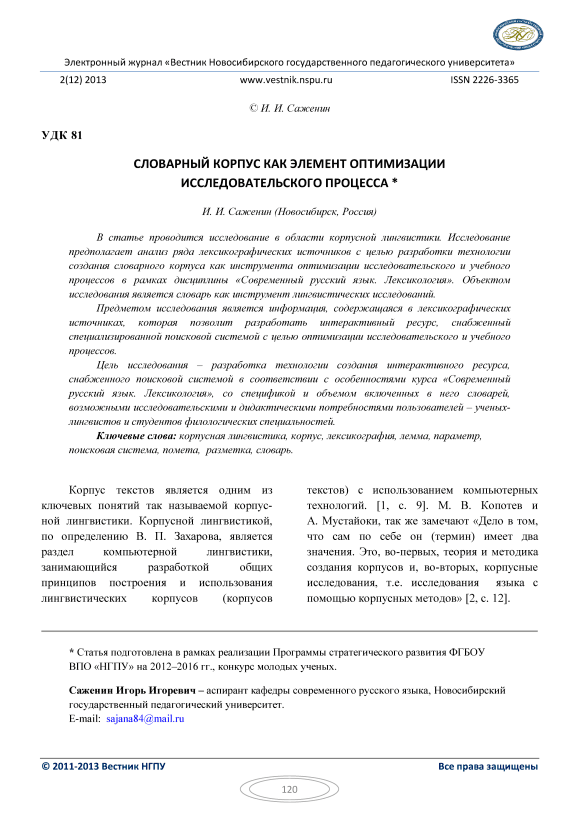 Электронный журнал «Вестник Новосибирского государственного педагогического университета»

2(12) 2013 www.vestnik.nspu.ru ISSN 2226-3365

© И. И. Саженин

УДК 81

СЛОВАРНЫЙ КОРПУС КАК ЭЛЕМЕНТ ОПТИМИЗАЦИИ ИССЛЕДОВАТЕЛЬСКОГО ПРОЦЕССА *

И. И. Саженин (Новосибирск, Россия)

В статье проводится исследование в области корпусной лингвистики. Исследование предполагает анализ ряда лексикографических источников с целью разработки технологии создания словарного корпуса как инструмента оптимизации исследовательского и учебного процессов в рамках дисциплины «Современный русский язык. Лексикология». Объектом исследования является словарь как инструмент лингвистических исследований.

Предметом исследования является информация, содержащаяся в лексикографических источниках, которая позволит разработать интерактивный ресурс, снабженный специализированной поисковой системой с целью оптимизации исследовательского и учебного процессов.

Цель исследования – разработка технологии создания интерактивного ресурса, снабженного поисковой системой в соответствии с особенностями курса «Современный русский язык. Лексикология», со спецификой и объемом включенных в него словарей, возможными исследовательскими и дидактическими потребностями пользователей – ученых-лингвистов и студентов филологических специальностей.

Ключевые слова: корпусная лингвистика, корпус, лексикография, лемма, параметр, поисковая система, помета, разметка, словарь.

Корпус текстов является одним из ключевых понятий так называемой корпусной лингвистики. Корпусной лингвистикой, по определению В. П. Захарова, является раздел компьютерной лингвистики, занимающийся разработкой общих принципов построения и использования лингвистических корпусов (корпусов текстов) с использованием компьютерных технологий. [1, с. 9]. М. В. Копотев и А. Мустайоки, так же замечают «Дело в том, что сам по себе он (термин) имеет два значения. Это, во-первых, теория и методика создания корпусов и, во-вторых, корпусные исследования, т.е. исследования языка с помощью корпусных методов» [2, с. 12].

* Статья подготовлена в рамках реализации Программы стратегического развития ФГБОУ ВПО «НГПУ» на 2012–2016 гг., конкурс молодых ученых.

Саженин Игорь Игоревич – аспирант кафедры современного русского языка, Новосибирский государственный педагогический университет.
E-mail: sajana84@mail.ru

© 2011-2013 Вестник НГПУ Все права защищены

120